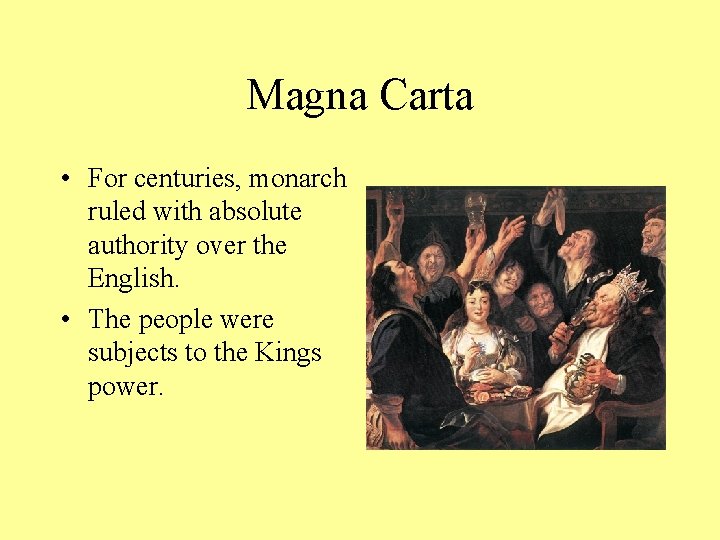 Magna Carta

• For centuries, monarch ruled with absolute authority over the English.
• The people were subjects to the Kings power.